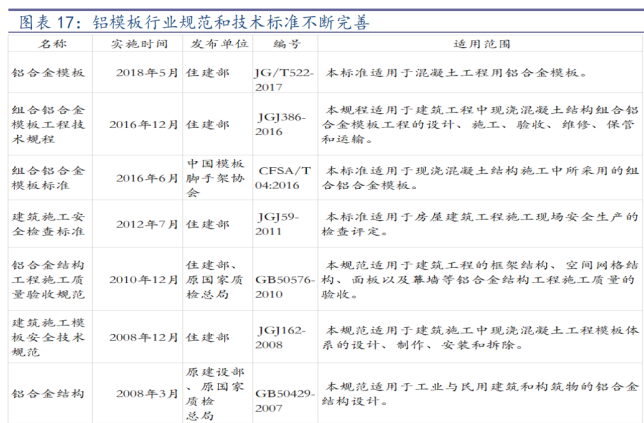 图表 17：铝模板行业规范和技术标准不断完善

| 名称 | 实施时间 | 发布单位 | 编号 | 适用范围 |
|---|---|---|---|---|
| 铝合金模板 | 2018年5月 | 住建部 | JG/T522-2017 | 本标准适用于混凝土工程用铝合金模板。 |
| 组合铝合金模板工程技术规程 | 2016年12月 | 住建部 | JGJ386-2016 | 本规程适用于建筑工程中现浇混凝土结构组合铝合金模板工程的设计、施工、验收、维修、保管和运输。 |
| 组合铝合金模板标准 | 2016年6月 | 中国模板脚手架协会 | CFSA/T 04:2016 | 本标准适用于现浇混凝土结构施工中所采用的组合铝合金模板。 |
| 建筑施工安全检查标准 | 2012年7月 | 住建部 | JGJ59-2011 | 本标准适用于房屋建筑工程施工现场安全生产的检查评定。 |
| 铝合金结构工程施工质量验收规范 | 2010年12月 | 住建部、原国家质检总局 | GB50576-2010 | 本规范适用于建筑工程的框架结构、空间网格结构、面板以及幕墙等铝合金结构工程施工质量的验收。 |
| 建筑施工模板安全技术规范 | 2008年12月 | 住建部 | JGJ162-2008 | 本规范适用于建筑施工中现浇混凝土工程模板体系的设计、制作、安装和拆除。 |
| 铝合金结构 | 2008年3月 | 原建设部、原国家质检总局 | GB50429-2007 | 本规范适用于工业与民用建筑和构筑物的铝合金结构设计。 |